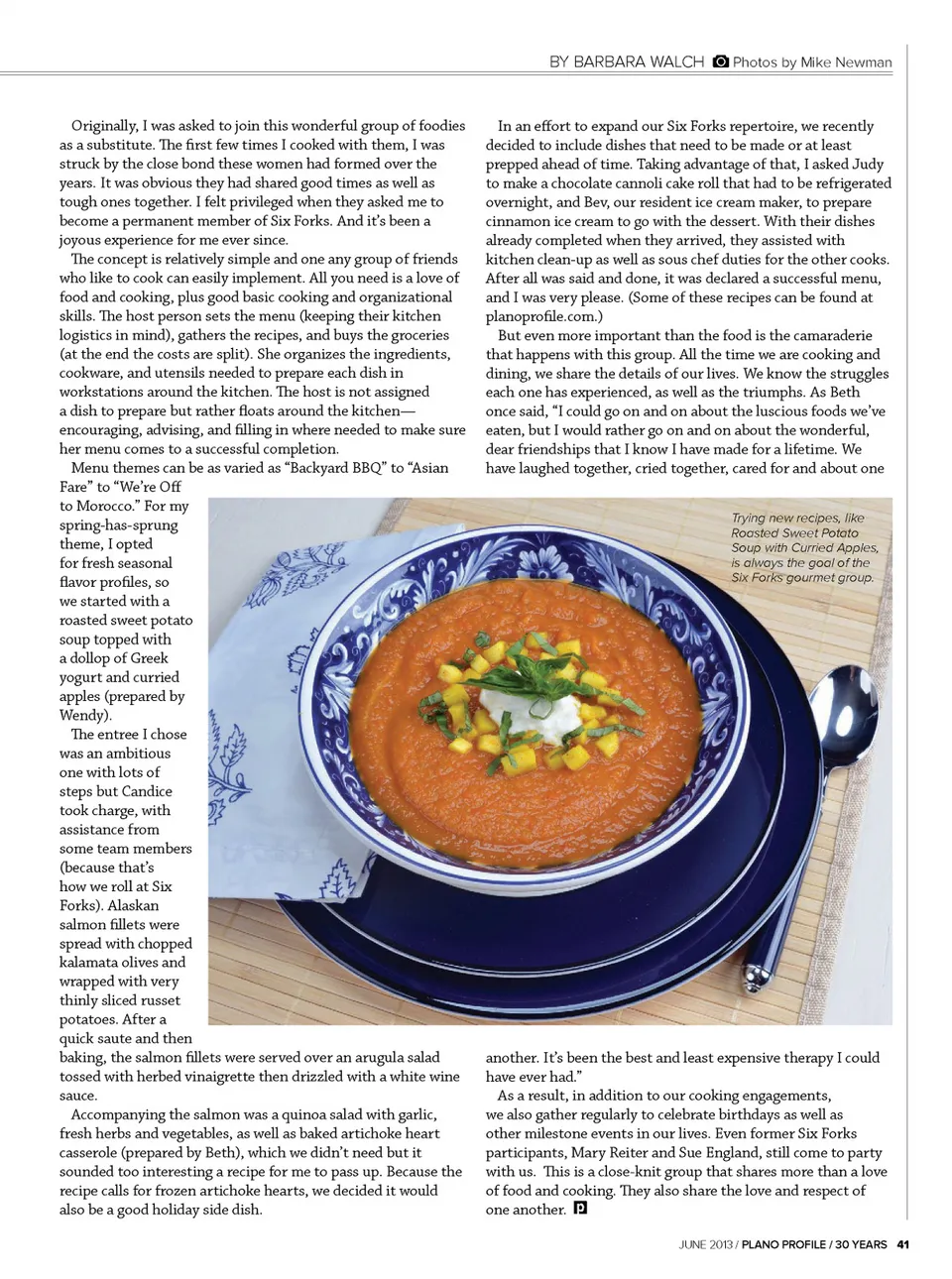 BY BARBARA WALCH Photos by Mike Newman

Originally, I was asked to join this wonderful group of foodies as a substitute. The first few times I cooked with them, I was struck by the close bond these women had formed over the years. It was obvious they had shared good times as well as tough ones together. I felt privileged when they asked me to become a permanent member of Six Forks. And it's been a joyous experience for me ever since.

The concept is relatively simple and one any group of friends who like to cook can easily implement. All you need is a love of food and cooking, plus good basic cooking and organizational skills. The host person sets the menu (keeping their kitchen logistics in mind), gathers the recipes, and buys the groceries (at the end the costs are split). She organizes the ingredients, cookware, and utensils needed to prepare each dish in workstations around the kitchen. The host is not assigned a dish to prepare but rather floats around the kitchen—encouraging, advising, and filling in where needed to make sure her menu comes to a successful completion.

Menu themes can be as varied as "Backyard BBQ" to "Asian Fare" to "We're Off to Morocco." For my spring-has-sprung theme, I opted for fresh seasonal flavor profiles, so we started with a roasted sweet potato soup topped with a dollop of Greek yogurt and curried apples (prepared by Wendy).

The entree I chose was an ambitious one with lots of steps but Candice took charge, with assistance from some team members (because that's how we roll at Six Forks). Alaskan salmon fillets were spread with chopped kalamata olives and wrapped with very thinly sliced russet potatoes. After a quick saute and then baking, the salmon fillets were served over an arugula salad tossed with herbed vinaigrette then drizzled with a white wine sauce.

Accompanying the salmon was a quinoa salad with garlic, fresh herbs and vegetables, as well as baked artichoke heart casserole (prepared by Beth), which we didn't need but it sounded too interesting a recipe for me to pass up. Because the recipe calls for frozen artichoke hearts, we decided it would also be a good holiday side dish.

In an effort to expand our Six Forks repertoire, we recently decided to include dishes that need to be made or at least prepped ahead of time. Taking advantage of that, I asked Judy to make a chocolate cannoli cake roll that had to be refrigerated overnight, and Bev, our resident ice cream maker, to prepare cinnamon ice cream to go with the dessert. With their dishes already completed when they arrived, they assisted with kitchen clean-up as well as sous chef duties for the other cooks. After all was said and done, it was declared a successful menu, and I was very please. (Some of these recipes can be found at planoprofile.com.)

But even more important than the food is the camaraderie that happens with this group. All the time we are cooking and dining, we share the details of our lives. We know the struggles each one has experienced, as well as the triumphs. As Beth once said, "I could go on and on about the luscious foods we've eaten, but I would rather go on and on about the wonderful, dear friendships that I know I have made for a lifetime. We have laughed together, cried together, cared for and about one another. It's been the best and least expensive therapy I could have ever had."

As a result, in addition to our cooking engagements, we also gather regularly to celebrate birthdays as well as other milestone events in our lives. Even former Six Forks participants, Mary Reiter and Sue England, still come to party with us. This is a close-knit group that shares more than a love of food and cooking. They also share the love and respect of one another.

Trying new recipes, like Roasted Sweet Potato Soup with Curried Apples, is always the goal of the Six Forks gourmet group.

JUNE 2013 / PLANO PROFILE / 30 YEARS 41